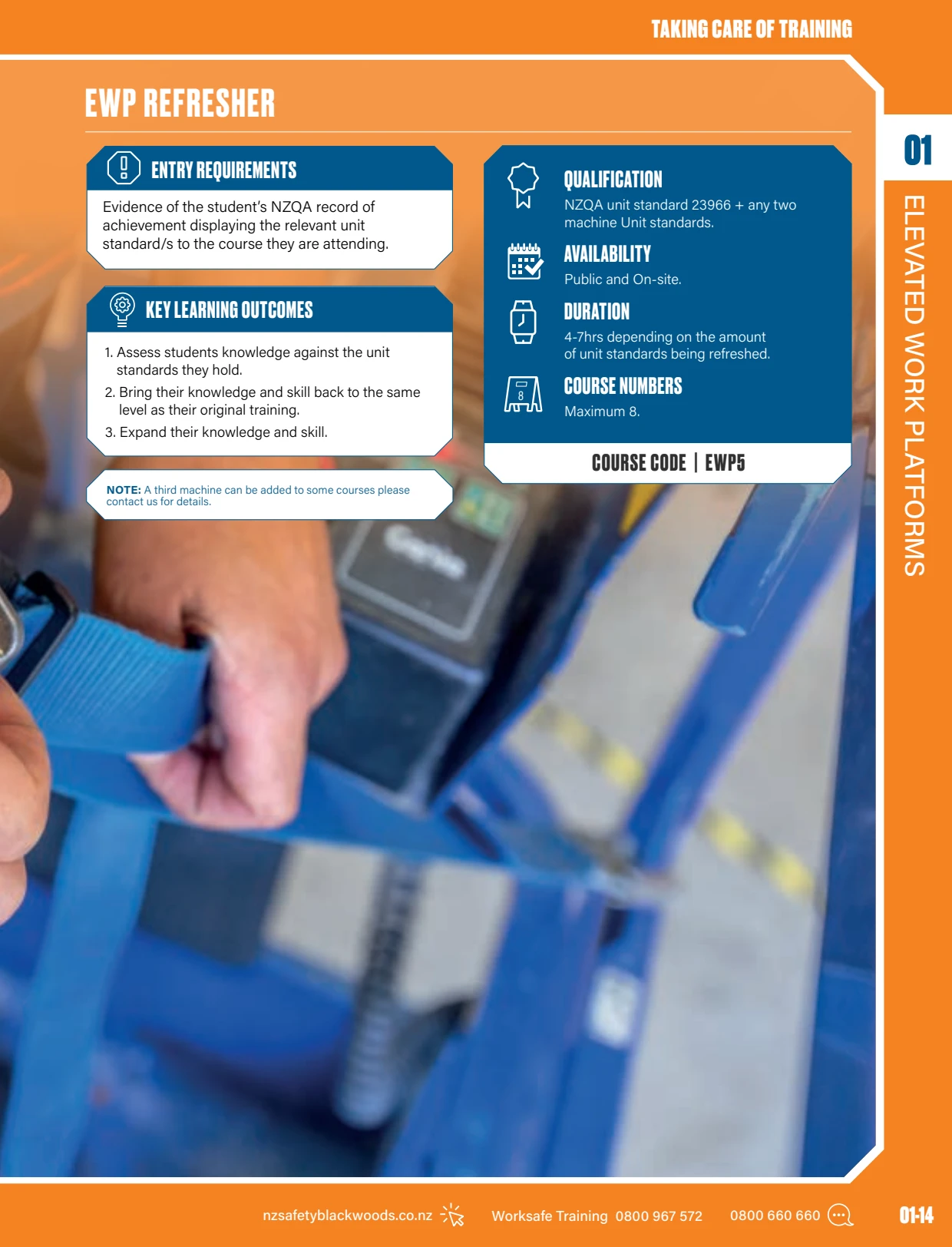 TAKING CARE OF TRAINING

EWP REFRESHER

ENTRY REQUIREMENTS

Evidence of the student's NZQA record of achievement displaying the relevant unit standard/s to the course they are attending.

KEY LEARNING OUTCOMES

1. Assess students knowledge against the unit standards they hold.
2. Bring their knowledge and skill back to the same level as their original training.
3. Expand their knowledge and skill.

NOTE: A third machine can be added to some courses please contact us for details.

QUALIFICATION
NZQA unit standard 23966 + any two machine Unit standards.

AVAILABILITY
Public and On-site.

DURATION
4-7hrs depending on the amount of unit standards being refreshed.

COURSE NUMBERS
Maximum 8.

COURSE CODE | EWP5

01

ELEVATED WORK PLATFORMS

nzsafetyblackwoods.co.nz Worksafe Training 0800 967 572 0800 660 660

01-14